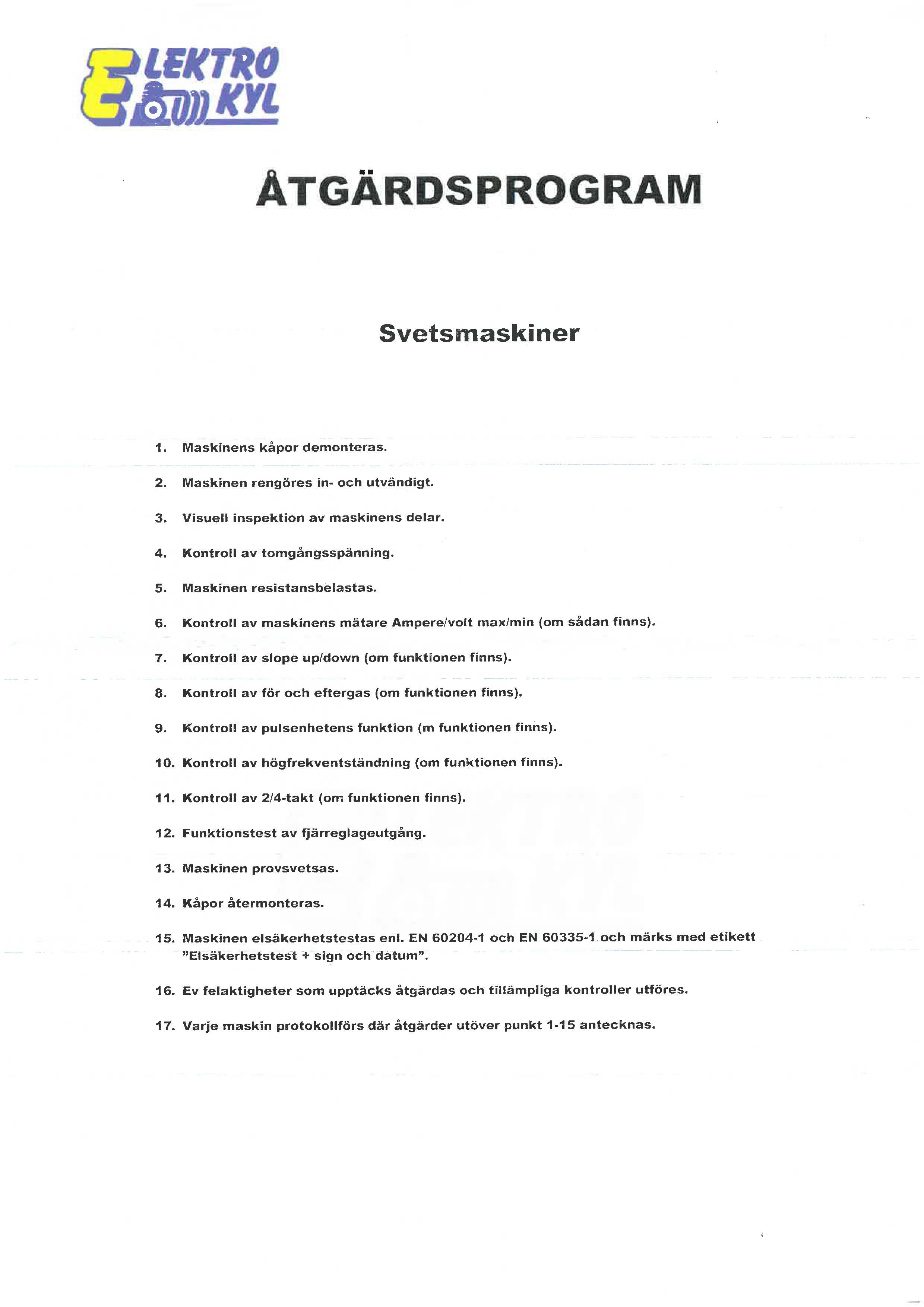 ELEKTRO KYL

ÅTGÄRDSPROGRAM

Svetsmaskiner

1. Maskinens kåpor demonteras.

2. Maskinen rengöres in- och utvändigt.

3. Visuell inspektion av maskinens delar.

4. Kontroll av tomgångsspänning.

5. Maskinen resistansbelastas.

6. Kontroll av maskinens mätare Ampere/volt max/min (om sådan finns).

7. Kontroll av slope up/down (om funktionen finns).

8. Kontroll av för och eftergas (om funktionen finns).

9. Kontroll av pulsenhetens funktion (m funktionen finns).

10. Kontroll av högfrekventständning (om funktionen finns).

11. Kontroll av 2/4-takt (om funktionen finns).

12. Funktionstest av fjärreglageutgång.

13. Maskinen provsvetsas.

14. Kåpor återmonteras.

15. Maskinen elsäkerhetstestas enl. EN 60204-1 och EN 60335-1 och märks med etikett "Elsäkerhetstest + sign och datum".

16. Ev felaktigheter som upptäcks åtgärdas och tillämpliga kontroller utföres.

17. Varje maskin protokollförs där åtgärder utöver punkt 1-15 antecknas.